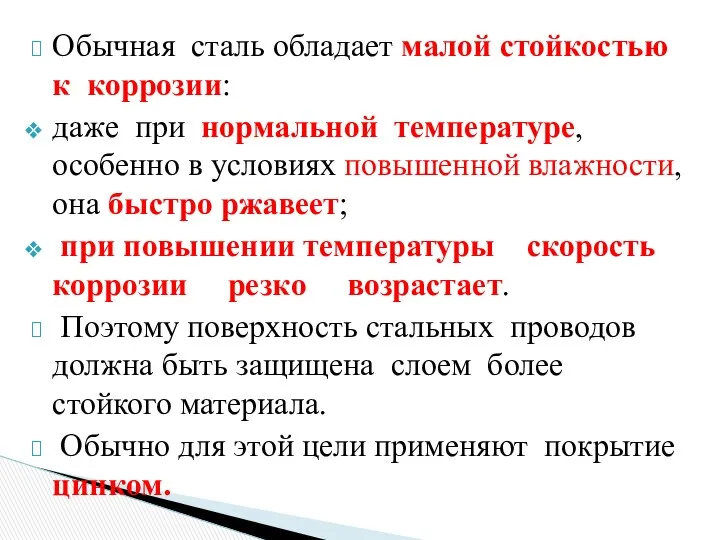 Обычная сталь обладает малой стойкостью к коррозии:

даже при нормальной температуре, особенно в условиях повышенной влажности, она быстро ржавеет;

при повышении температуры скорость коррозии резко возрастает.

Поэтому поверхность стальных проводов должна быть защищена слоем более стойкого материала.

Обычно для этой цели применяют покрытие цинком.